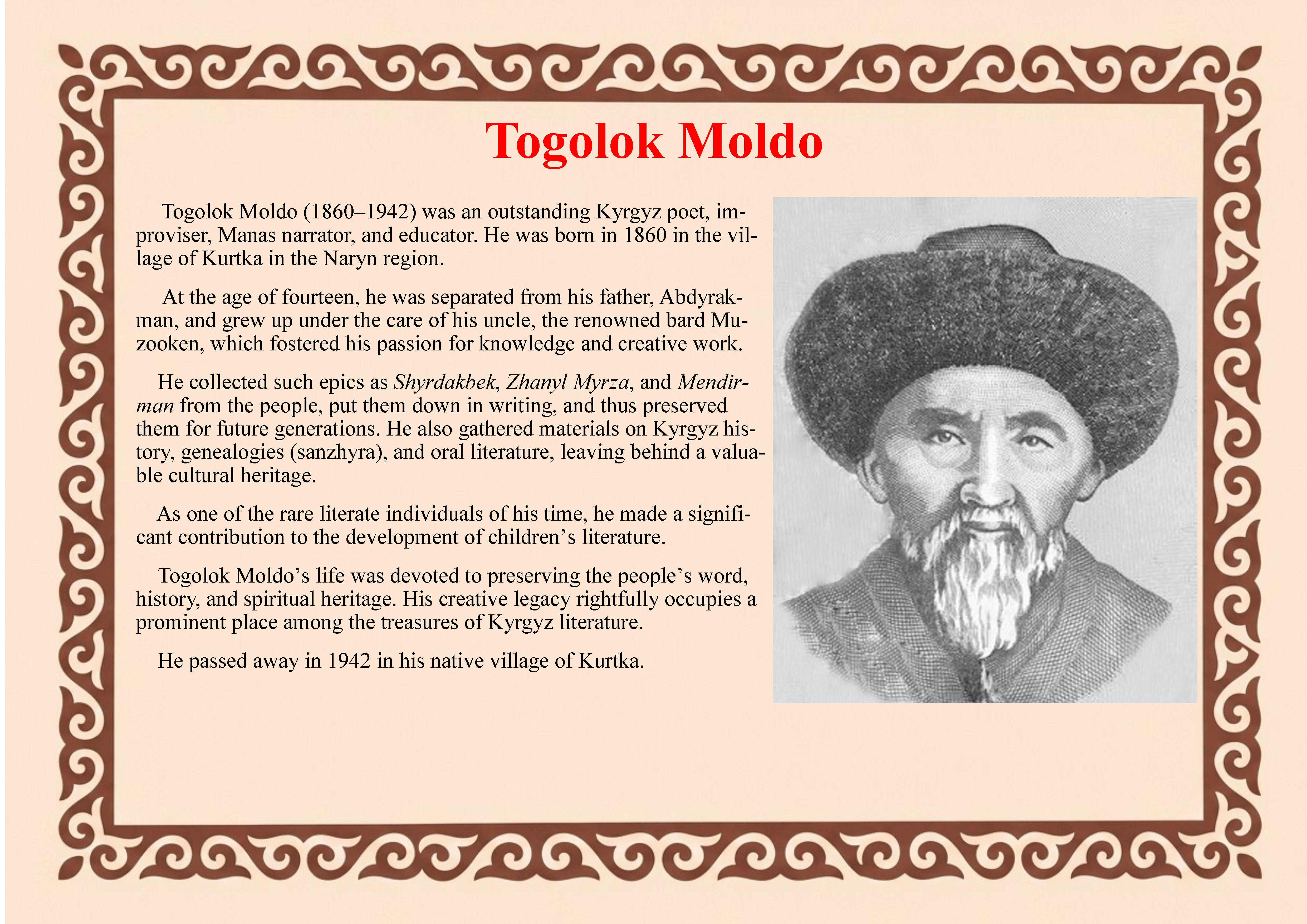 Togolok Moldo

Togolok Moldo (1860–1942) was an outstanding Kyrgyz poet, improviser, Manas narrator, and educator. He was born in 1860 in the village of Kurtka in the Naryn region.

At the age of fourteen, he was separated from his father, Abdyrakman, and grew up under the care of his uncle, the renowned bard Muzooken, which fostered his passion for knowledge and creative work.

He collected such epics as Shyrdakbek, Zhanyl Myrza, and Mendirman from the people, put them down in writing, and thus preserved them for future generations. He also gathered materials on Kyrgyz history, genealogies (sanzhyra), and oral literature, leaving behind a valuable cultural heritage.

As one of the rare literate individuals of his time, he made a significant contribution to the development of children's literature.

Togolok Moldo's life was devoted to preserving the people's word, history, and spiritual heritage. His creative legacy rightfully occupies a prominent place among the treasures of Kyrgyz literature.

He passed away in 1942 in his native village of Kurtka.